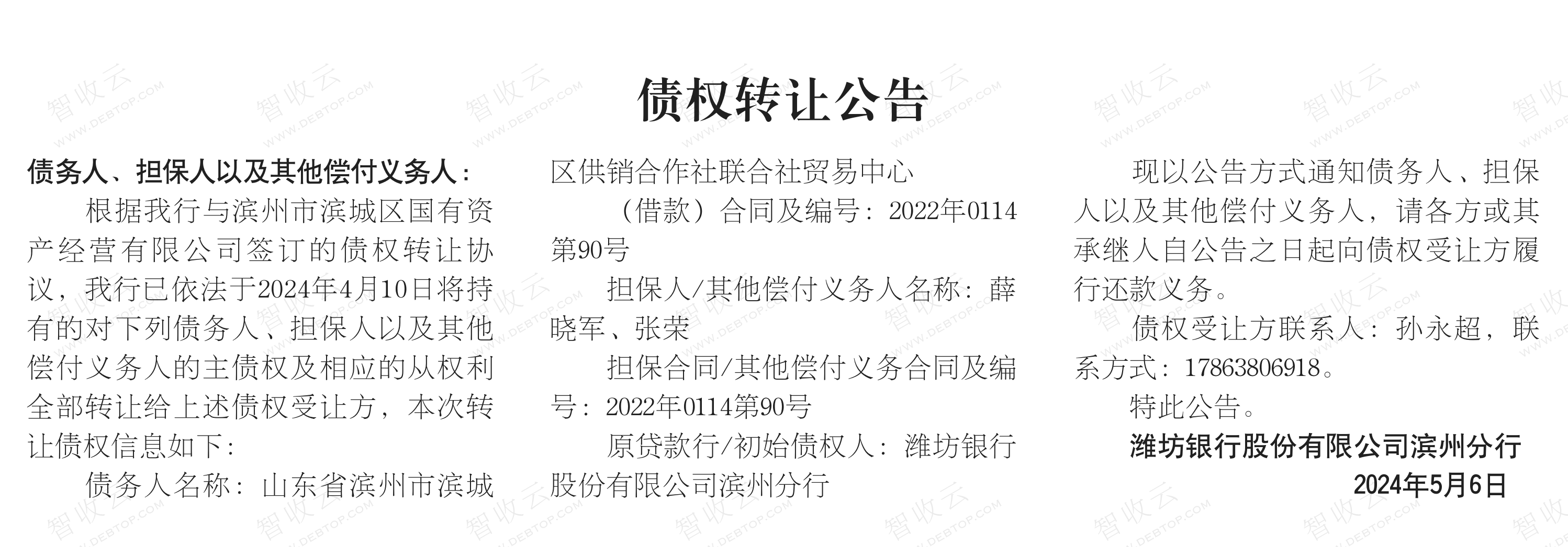 债权转让公告

债务人、担保人以及其他偿付义务人：

根据我行与滨州市滨城区国有资产经营有限公司签订的债权转让协议，我行已依法于2024年4月10日将持有的对下列债务人、担保人以及其他偿付义务人的主债权及相应的从权利全部转让给上述债权受让方，本次转让债权信息如下：

债务人名称：山东省滨州市滨城区供销合作社联合社贸易中心

（借款）合同及编号：2022年0114第90号

担保人/其他偿付义务人名称：薛晓军、张荣

担保合同/其他偿付义务合同及编号：2022年0114第90号

原贷款行/初始债权人：潍坊银行股份有限公司滨州分行

现以公告方式通知债务人、担保人以及其他偿付义务人，请各方或其承继人自公告之日起向债权受让方履行还款义务。

债权受让方联系人：孙永超，联系方式：17863806918。

特此公告。

潍坊银行股份有限公司滨州分行

2024年5月6日

智收云 WWW.DEBTOP.COM